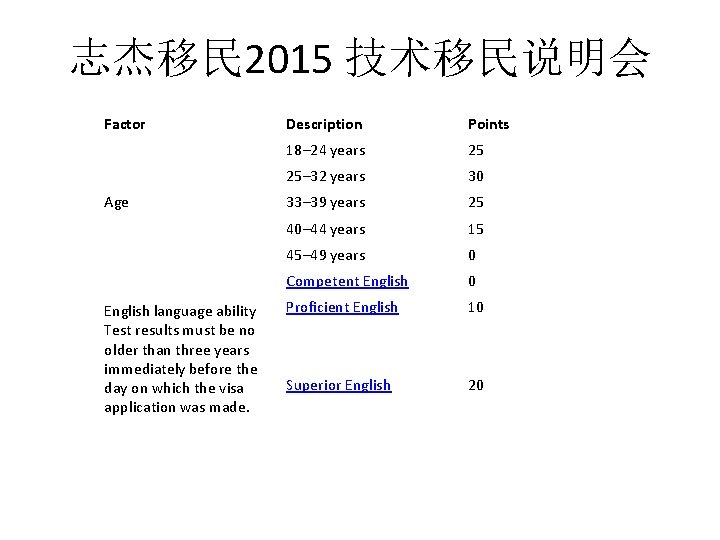 志杰移民2015 技术移民说明会

| Factor | Description | Points |
|---|---|---|
| | 18–24 years | 25 |
| | 25–32 years | 30 |
| Age | 33–39 years | 25 |
| | 40–44 years | 15 |
| | 45–49 years | 0 |
| | Competent English | 0 |
| English language ability Test results must be no older than three years immediately before the day on which the visa application was made. | Proficient English | 10 |
| | Superior English | 20 |